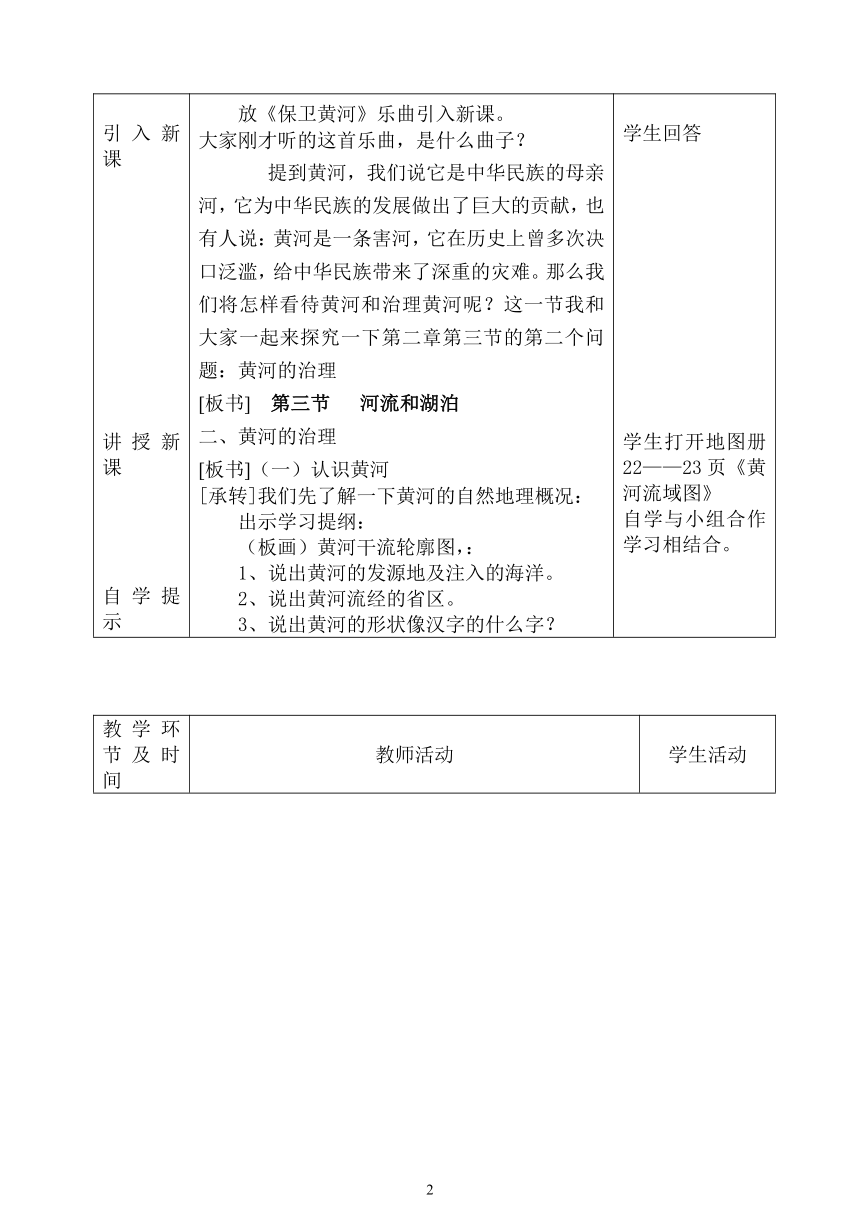 | 引入新课 | 放《保卫黄河》乐曲引入新课。<br>大家刚才听的这首乐曲，是什么曲子？<br>提到黄河，我们说它是中华民族的母亲河，它为中华民族的发展做出了巨大的贡献，也有人说：黄河是一条害河，它在历史上曾多次决口泛滥，给中华民族带来了深重的灾难。那么我们将怎样看待黄河和治理黄河呢？这一节我和大家一起来探究一下第二章第三节的第二个问题：黄河的治理<br>[板书] 第三节 河流和湖泊 | 学生回答 |
|---|---|---|
| 讲授新课<br><br>自学提示 | 二、黄河的治理<br>[板书]（一）认识黄河<br>[承转]我们先了解一下黄河的自然地理概况：<br>出示学习提纲：<br>（板画）黄河干流轮廓图，：<br>1、说出黄河的发源地及注入的海洋。<br>2、说出黄河流经的省区。<br>3、说出黄河的形状像汉字的什么字？ | 学生打开地图册22——23页《黄河流域图》<br>自学与小组合作学习相结合。 |

| 教学环节及时间 | 教师活动 | 学生活动 |
|---|---|---|

2